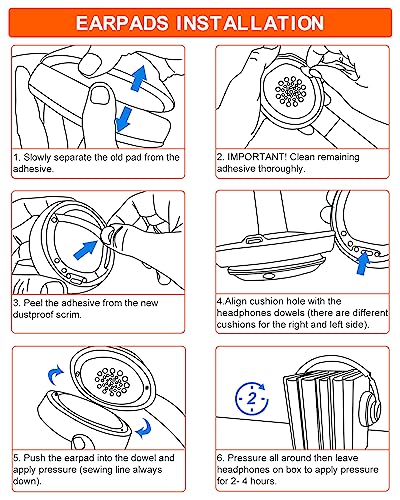 EARPADS INSTALLATION

1. Slowly separate the old pad from the adhesive.

2. IMPORTANT! Clean remaining adhesive thoroughly.

3. Peel the adhesive from the new dustproof scrim.

4.Align cushion hole with the headphones dowels (there are different cushions for the right and left side).

5. Push the earpad into the dowel and apply pressure (sewing line always down).

2

6. Pressure all around then leave headphones on box to apply pressure for 2- 4 hours.